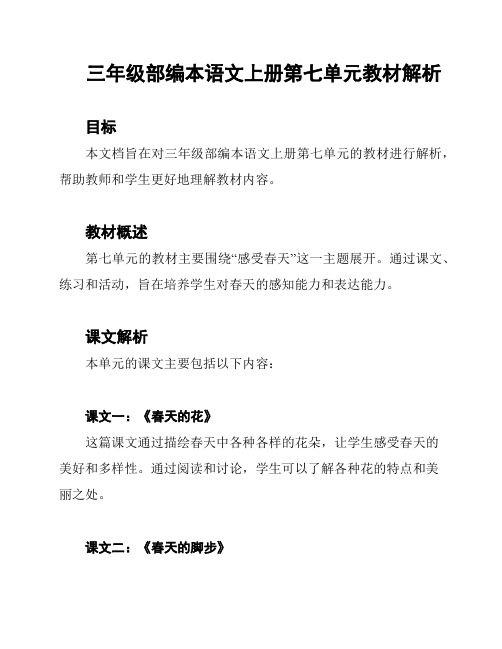 三年级部编本语文上册第七单元教材解析

目标

本文档旨在对三年级部编本语文上册第七单元的教材进行解析，帮助教师和学生更好地理解教材内容。

教材概述

第七单元的教材主要围绕“感受春天”这一主题展开。通过课文、练习和活动，旨在培养学生对春天的感知能力和表达能力。

课文解析

本单元的课文主要包括以下内容：

课文一：《春天的花》

这篇课文通过描绘春天中各种各样的花朵，让学生感受春天的美好和多样性。通过阅读和讨论，学生可以了解各种花的特点和美丽之处。

课文二：《春天的脚步》